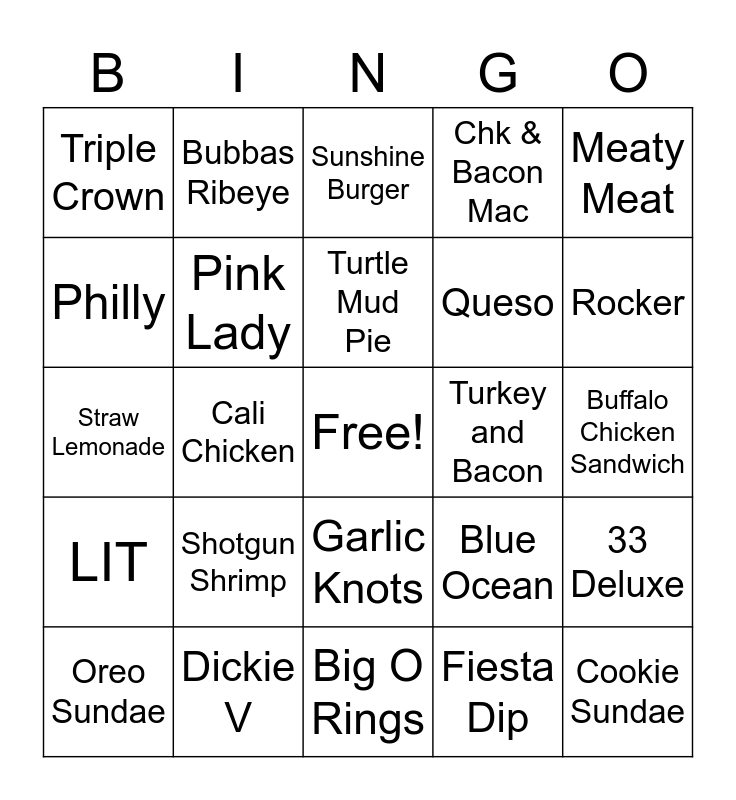 | B | I | N | G | O |
|---|---|---|---|---|
| Triple Crown | Bubbas Ribeye | Sunshine Burger | Chk & Bacon Mac | Meaty Meat |
| Philly | Pink Lady | Turtle Mud Pie | Queso | Rocker |
| Straw Lemonade | Cali Chicken | Free! | Turkey and Bacon | Buffalo Chicken Sandwich |
| LIT | Shotgun Shrimp | Garlic Knots | Blue Ocean | 33 Deluxe |
| Oreo Sundae | Dickie V | Big O Rings | Fiesta Dip | Cookie Sundae |